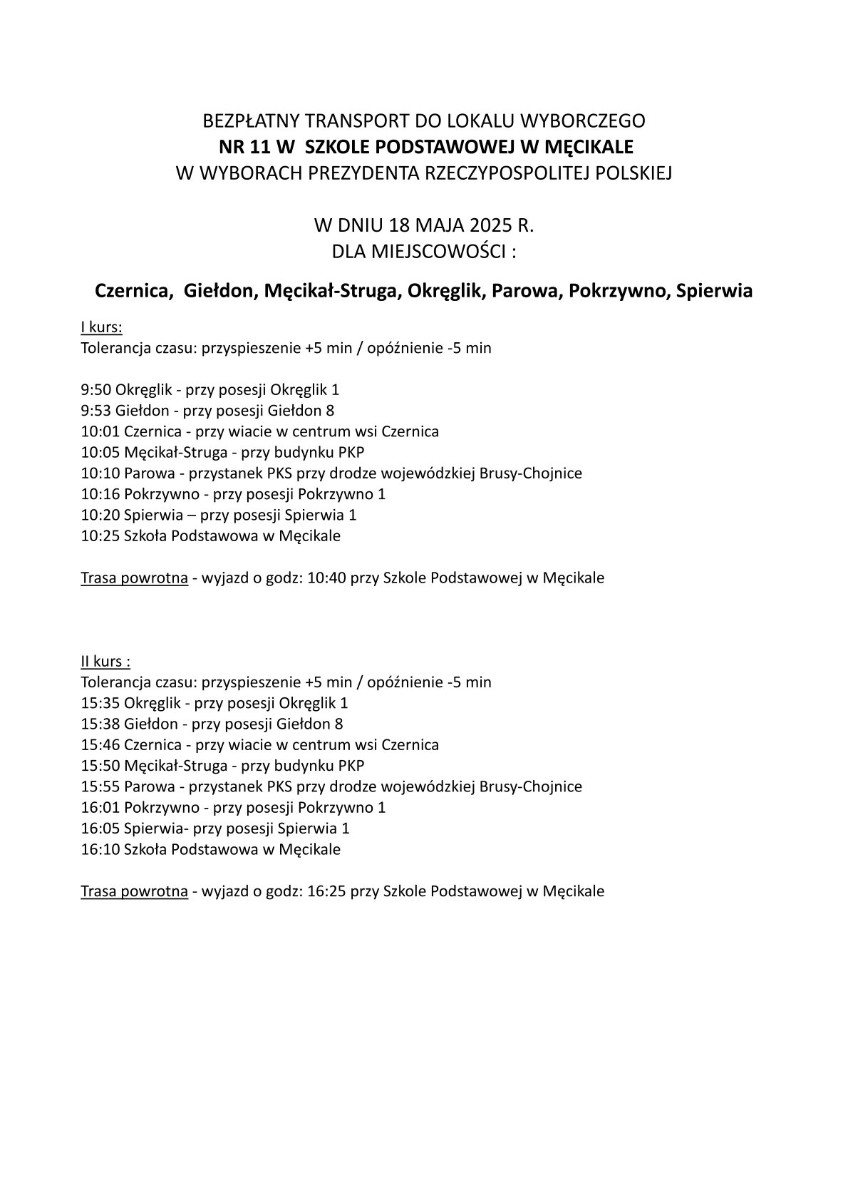 BEZPŁATNY TRANSPORT DO LOKALU WYBORCZEGO
NR 11 W SZKOLE PODSTAWOWEJ W MĘCIKALE
W WYBORACH PREZYDENTA RZECZYPOSPOLITEJ POLSKIEJ

W DNIU 18 MAJA 2025 R.
DLA MIEJSCOWOŚCI :

Czernica, Giełdon, Męcikał-Struga, Okręglik, Parowa, Pokrzywno, Spierwia

I kurs:
Tolerancja czasu: przyspieszenie +5 min / opóźnienie -5 min

9:50 Okręglik - przy posesji Okręglik 1
9:53 Giełdon - przy posesji Giełdon 8
10:01 Czernica - przy wiacie w centrum wsi Czernica
10:05 Męcikał-Struga - przy budynku PKP
10:10 Parowa - przystanek PKS przy drodze wojewódzkiej Brusy-Chojnice
10:16 Pokrzywno - przy posesji Pokrzywno 1
10:20 Spierwia – przy posesji Spierwia 1
10:25 Szkoła Podstawowa w Męcikale

Trasa powrotna - wyjazd o godz: 10:40 przy Szkole Podstawowej w Męcikale

II kurs :
Tolerancja czasu: przyspieszenie +5 min / opóźnienie -5 min
15:35 Okręglik - przy posesji Okręglik 1
15:38 Giełdon - przy posesji Giełdon 8
15:46 Czernica - przy wiacie w centrum wsi Czernica
15:50 Męcikał-Struga - przy budynku PKP
15:55 Parowa - przystanek PKS przy drodze wojewódzkiej Brusy-Chojnice
16:01 Pokrzywno - przy posesji Pokrzywno 1
16:05 Spierwia- przy posesji Spierwia 1
16:10 Szkoła Podstawowa w Męcikale

Trasa powrotna - wyjazd o godz: 16:25 przy Szkole Podstawowej w Męcikale